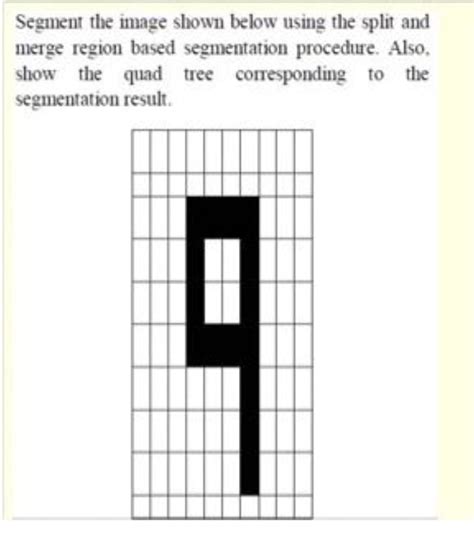 Segment the image shown below using the split and merge region based segmentation procedure. Also, show the quad tree corresponding to the segmentation result.